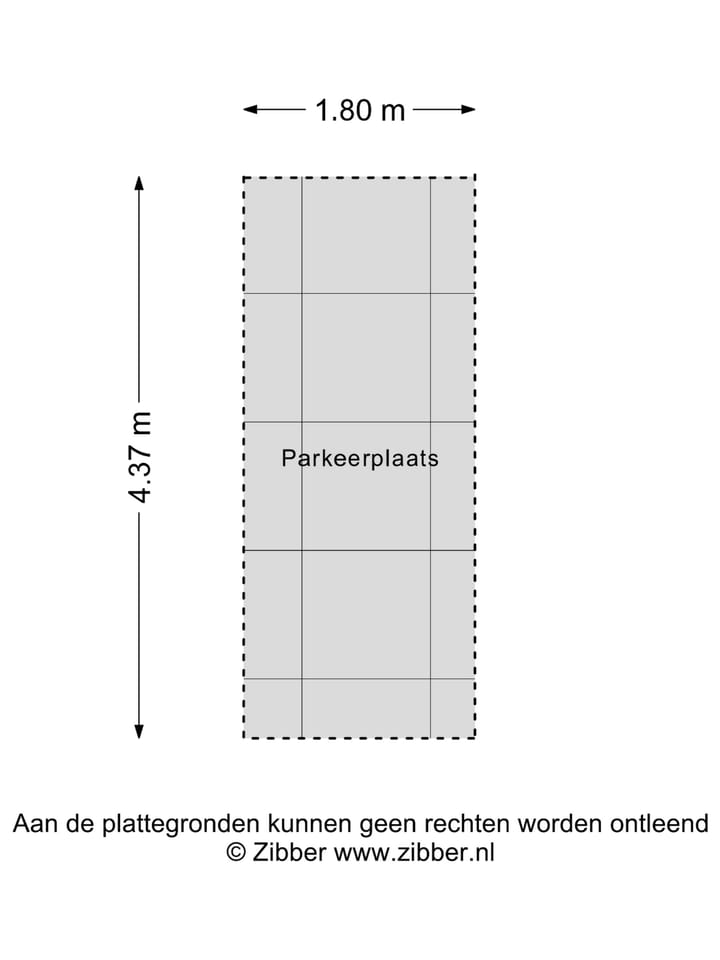 1.80 m

4.37 m

Parkeerplaats

Aan de plattegronden kunnen geen rechten worden ontleend
© Zibber www.zibber.nl